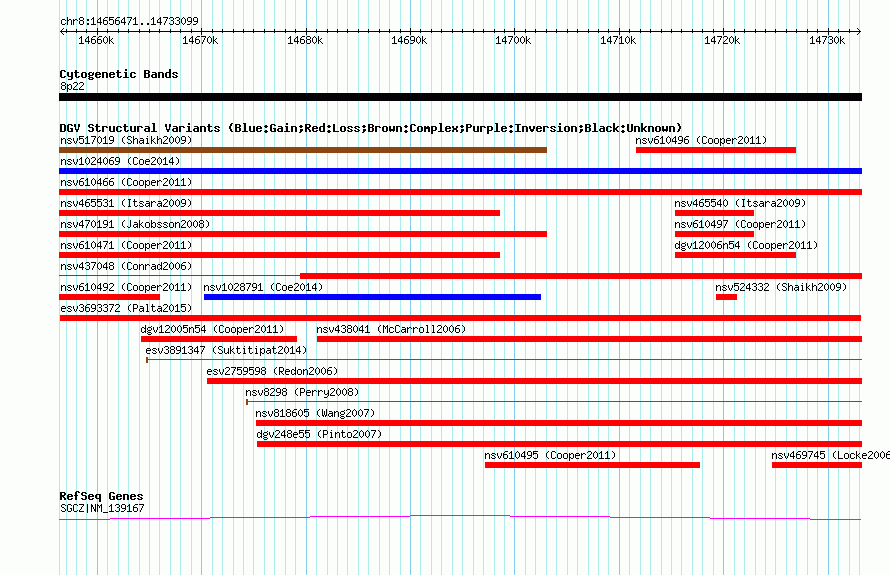 chr8:14656471..14733099

14660k 14670k 14680k 14690k 14700k 14710k 14720k 14730k

Cytogenetic Bands
8p22

DGV Structural Variants (Blue:Gain;Red:Loss;Brown:Complex;Purple:Inversion;Black:Unknown)
nsv517019 (Shaikh2009)
nsv610496 (Cooper2011)
nsv1024069 (Coe2014)
nsv610466 (Cooper2011)
nsv465531 (Itsara2009)
nsv465540 (Itsara2009)
nsv470191 (Jakobsson2008)
nsv610497 (Cooper2011)
nsv610471 (Cooper2011)
dgv12006n54 (Cooper2011)
nsv437048 (Conrad2006)
nsv610492 (Cooper2011)
nsv1028791 (Coe2014)
nsv524332 (Shaikh2009)
esv3693372 (Palta2015)
dgv12005n54 (Cooper2011)
nsv438041 (McCarroll2006)
esv3891347 (Suktitipat2014)
esv2759598 (Redon2006)
nsv8298 (Perry2008)
nsv818605 (Wang2007)
dgv248e55 (Pinto2007)
nsv610495 (Cooper2011)
nsv469745 (Locke2006

RefSeq Genes
SGCZ|NM_139167